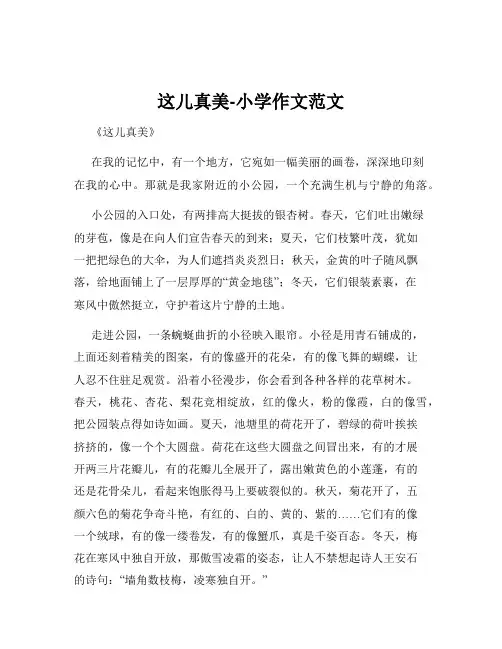 这儿真美-小学作文范文

《这儿真美》

在我的记忆中，有一个地方，它宛如一幅美丽的画卷，深深地印刻在我的心中。那就是我家附近的小公园，一个充满生机与宁静的角落。

小公园的入口处，有两排高大挺拔的银杏树。春天，它们吐出嫩绿的芽苞，像是在向人们宣告春天的到来；夏天，它们枝繁叶茂，犹如一把把绿色的大伞，为人们遮挡炎炎烈日；秋天，金黄的叶子随风飘落，给地面铺上了一层厚厚的“黄金地毯”；冬天，它们银装素裹，在寒风中傲然挺立，守护着这片宁静的土地。

走进公园，一条蜿蜒曲折的小径映入眼帘。小径是用青石铺成的，上面还刻着精美的图案，有的像盛开的花朵，有的像飞舞的蝴蝶，让人忍不住驻足观赏。沿着小径漫步，你会看到各种各样的花草树木。春天，桃花、杏花、梨花竞相绽放，红的像火，粉的像霞，白的像雪，把公园装点得如诗如画。夏天，池塘里的荷花开了，碧绿的荷叶挨挨挤挤的，像一个个大圆盘。荷花在这些大圆盘之间冒出来，有的才展开两三片花瓣儿，有的花瓣儿全展开了，露出嫩黄色的小莲蓬，有的还是花骨朵儿，看起来饱胀得马上要破裂似的。秋天，菊花开了，五颜六色的菊花争奇斗艳，有红的、白的、黄的、紫的……它们有的像一个绒球，有的像一缕卷发，有的像蟹爪，真是千姿百态。冬天，梅花在寒风中独自开放，那傲雪凌霜的姿态，让人不禁想起诗人王安石的诗句：“墙角数枝梅，凌寒独自开。”